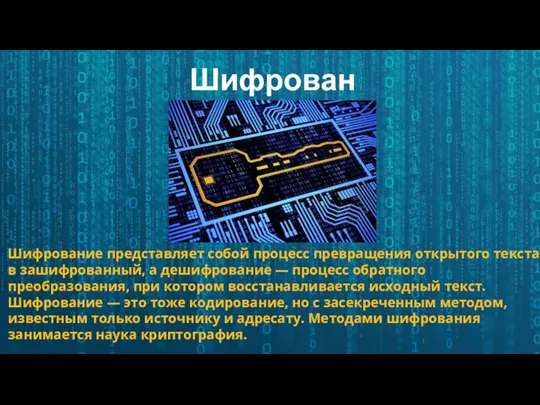 Шифрован

Шифрование представляет собой процесс превращения открытого текста в зашифрованный, а дешифрование — процесс обратного преобразования, при котором восстанавливается исходный текст. Шифрование — это тоже кодирование, но с засекреченным методом, известным только источнику и адресату. Методами шифрования занимается наука криптография.